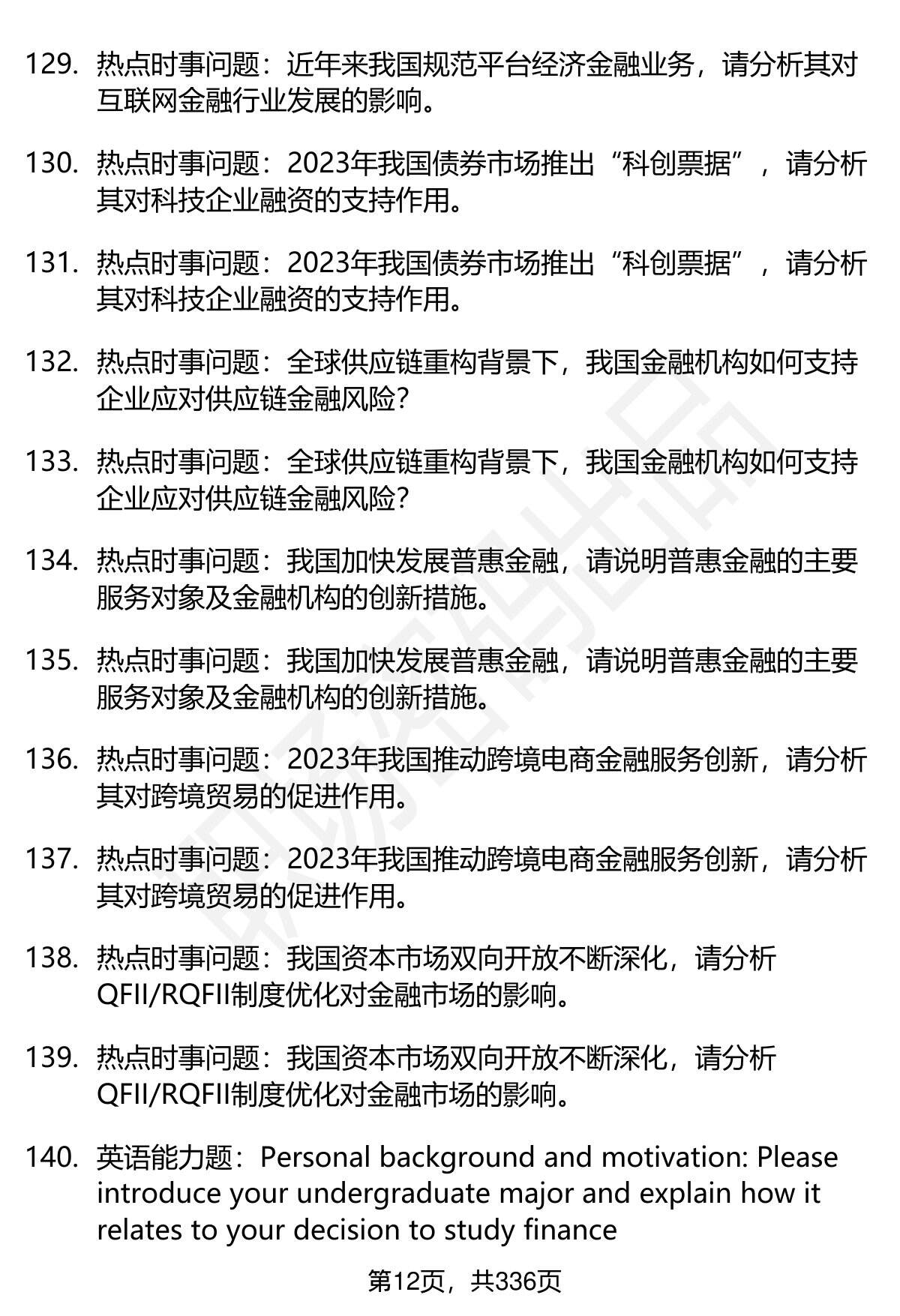 129. 热点时事问题：近年来我国规范平台经济金融业务，请分析其对互联网金融行业发展的影响。

130. 热点时事问题：2023年我国债券市场推出“科创票据”，请分析其对科技企业融资的支持作用。

131. 热点时事问题：2023年我国债券市场推出“科创票据”，请分析其对科技企业融资的支持作用。

132. 热点时事问题：全球供应链重构背景下，我国金融机构如何支持企业应对供应链金融风险？

133. 热点时事问题：全球供应链重构背景下，我国金融机构如何支持企业应对供应链金融风险？

134. 热点时事问题：我国加快发展普惠金融，请说明普惠金融的主要服务对象及金融机构的创新措施。

135. 热点时事问题：我国加快发展普惠金融，请说明普惠金融的主要服务对象及金融机构的创新措施。

136. 热点时事问题：2023年我国推动跨境电商金融服务创新，请分析其对跨境贸易的促进作用。

137. 热点时事问题：2023年我国推动跨境电商金融服务创新，请分析其对跨境贸易的促进作用。

138. 热点时事问题：我国资本市场双向开放不断深化，请分析QFII/RQFII制度优化对金融市场的影响。

139. 热点时事问题：我国资本市场双向开放不断深化，请分析QFII/RQFII制度优化对金融市场的影响。

140. 英语能力题：Personal background and motivation: Please introduce your undergraduate major and explain how it relates to your decision to study finance

第12页，共336页